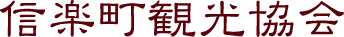 信楽町観光協会